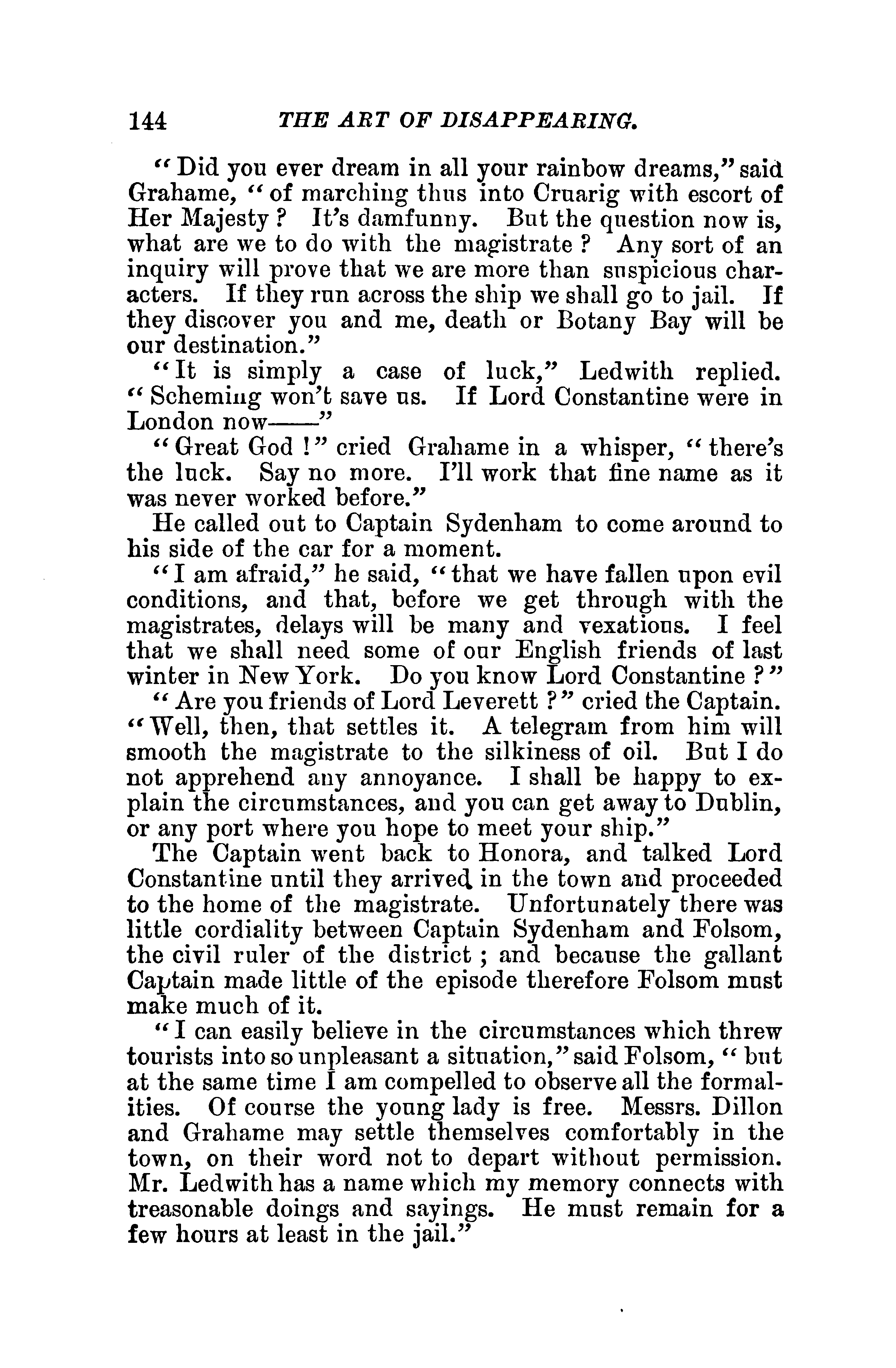 144 THE ART OF DISAPPEARING.

"Did you ever dream in all your rainbow dreams," said Grahame, "of marching thus into Cruarig with escort of Her Majesty? It's damfunny. But the question now is, what are we to do with the magistrate? Any sort of an inquiry will prove that we are more than suspicious characters. If they run across the ship we shall go to jail. If they discover you and me, death or Botany Bay will be our destination."

"It is simply a case of luck," Ledwith replied. "Scheming won't save us. If Lord Constantine were in London now——"

"Great God!" cried Grahame in a whisper, "there's the luck. Say no more. I'll work that fine name as it was never worked before."

He called out to Captain Sydenham to come around to his side of the car for a moment.

"I am afraid," he said, "that we have fallen upon evil conditions, and that, before we get through with the magistrates, delays will be many and vexatious. I feel that we shall need some of our English friends of last winter in New York. Do you know Lord Constantine?"

"Are you friends of Lord Leverett?" cried the Captain. "Well, then, that settles it. A telegram from him will smooth the magistrate to the silkiness of oil. But I do not apprehend any annoyance. I shall be happy to explain the circumstances, and you can get away to Dublin, or any port where you hope to meet your ship."

The Captain went back to Honora, and talked Lord Constantine until they arrived in the town and proceeded to the home of the magistrate. Unfortunately there was little cordiality between Captain Sydenham and Folsom, the civil ruler of the district; and because the gallant Captain made little of the episode therefore Folsom must make much of it.

"I can easily believe in the circumstances which threw tourists into so unpleasant a situation," said Folsom, "but at the same time I am compelled to observe all the formalities. Of course the young lady is free. Messrs. Dillon and Grahame may settle themselves comfortably in the town, on their word not to depart without permission. Mr. Ledwith has a name which my memory connects with treasonable doings and sayings. He must remain for a few hours at least in the jail."